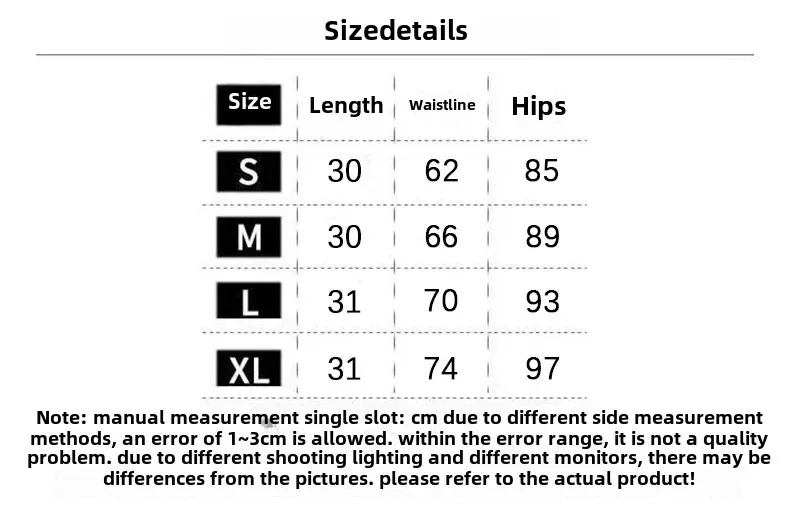 Sizedetails

| Size | Length | Waistline | Hips |
|---|---|---|---|
| S | 30 | 62 | 85 |
| M | 30 | 66 | 89 |
| L | 31 | 70 | 93 |
| XL | 31 | 74 | 97 |

Note: manual measurement single slot: cm due to different side measurement methods, an error of 1~3cm is allowed. within the error range, it is not a quality problem. due to different shooting lighting and different monitors, there may be differences from the pictures. please refer to the actual product!